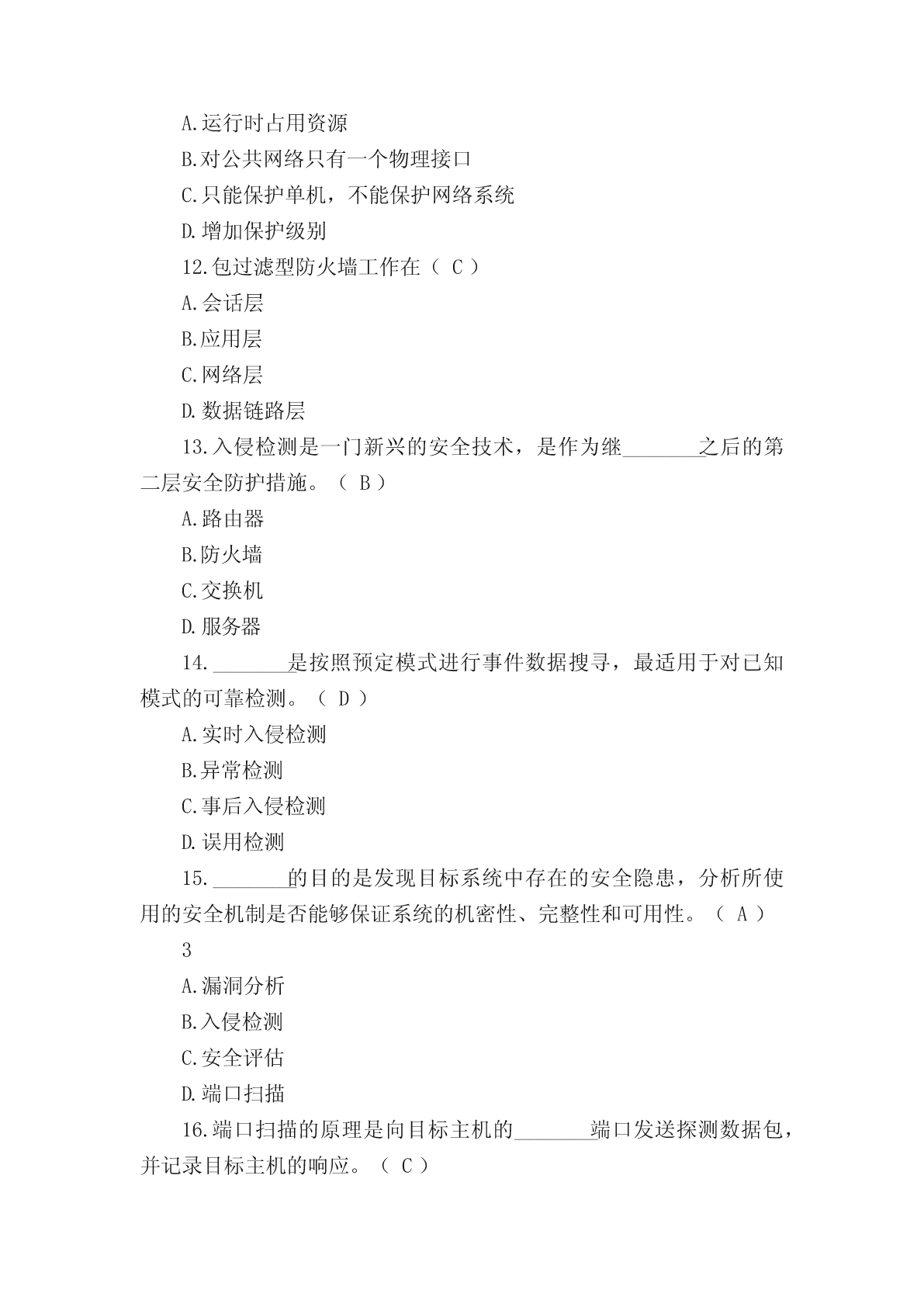 A.运行时占用资源

B.对公共网络只有一个物理接口

C.只能保护单机，不能保护网络系统

D.增加保护级别

12.包过滤型防火墙工作在（ C ）

A.会话层

B.应用层

C.网络层

D.数据链路层

13.入侵检测是一门新兴的安全技术，是作为继________之后的第二层安全防护措施。（ B ）

A.路由器

B.防火墙

C.交换机

D.服务器

14.________是按照预定模式进行事件数据搜寻，最适用于对已知模式的可靠检测。（ D ）

A.实时入侵检测

B.异常检测

C.事后入侵检测

D.误用检测

15.________的目的是发现目标系统中存在的安全隐患，分析所使用的安全机制是否能够保证系统的机密性、完整性和可用性。（ A ）

3

A.漏洞分析

B.入侵检测

C.安全评估

D.端口扫描

16.端口扫描的原理是向目标主机的________端口发送探测数据包，并记录目标主机的响应。（ C ）